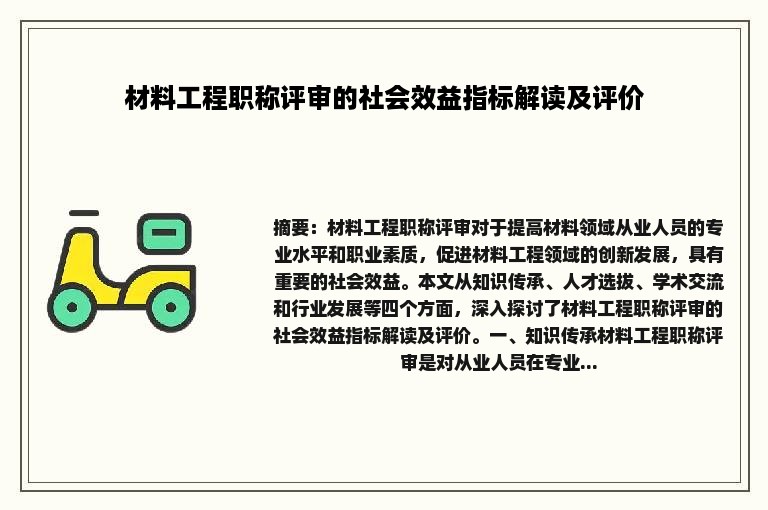 材料工程职称评审的社会效益指标解读及评价

摘要：材料工程职称评审对于提高材料领域从业人员的专业水平和职业素质，促进材料工程领域的创新发展，具有重要的社会效益。本文从知识传承、人才选拔、学术交流和行业发展等四个方面，深入探讨了材料工程职称评审的社会效益指标解读及评价。一、知识传承材料工程职称评审是对从业人员在专业...